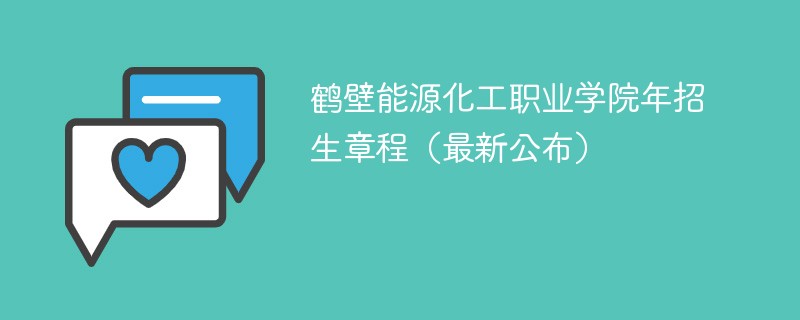 鹤壁能源化工职业学院年招生章程（最新公布）